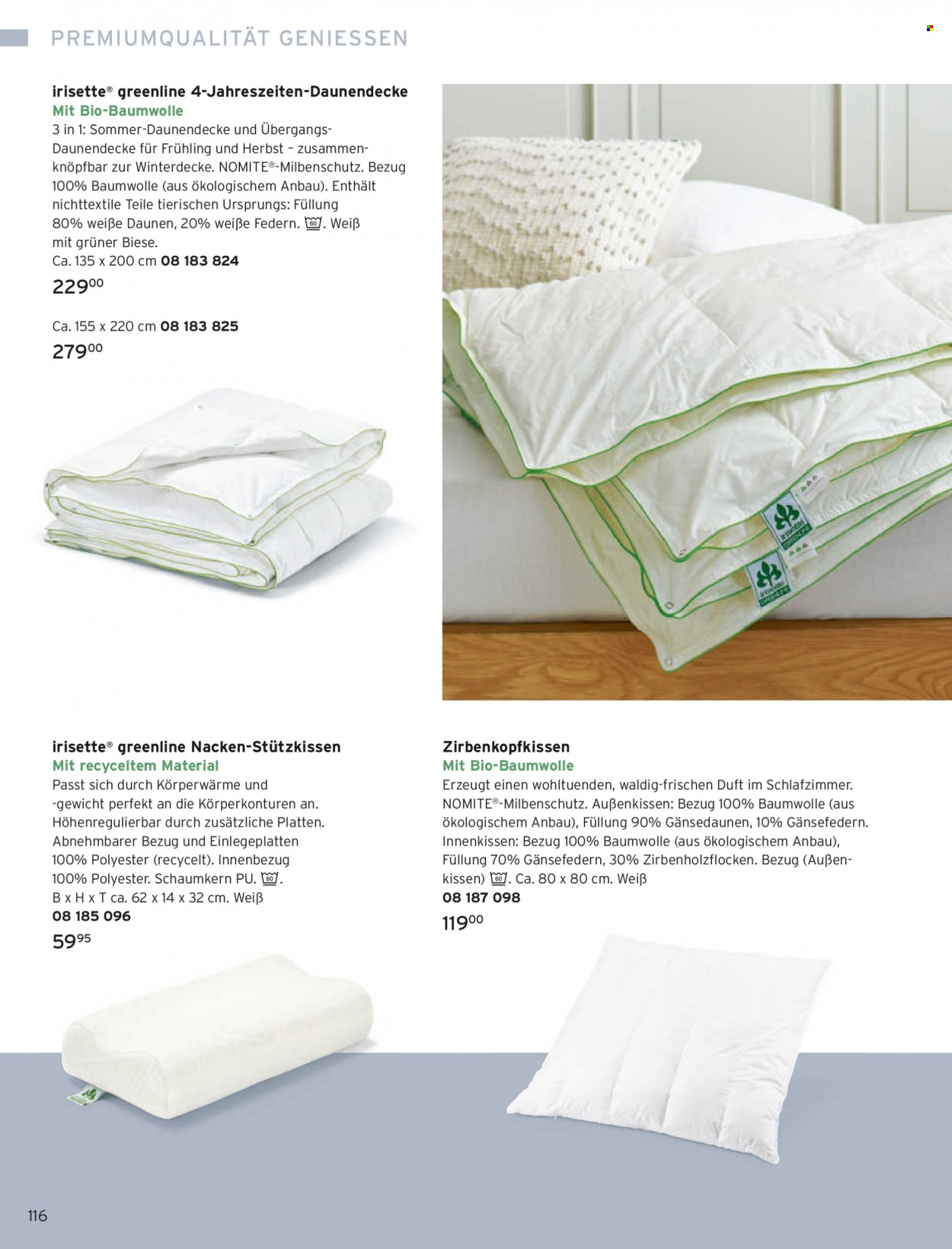 PREMIUMQUALITÄT GENIESSEN

irisette® greenline 4-Jahreszeiten-Daunendecke
Mit Bio-Baumwolle
3 in 1: Sommer-Daunendecke und Übergangs-Daunendecke für Frühling und Herbst – zusammenknöpfbar zur Winterdecke. NOMITE®-Milbenschutz. Bezug 100% Baumwolle (aus ökologischem Anbau). Enthält nichttextile Teile tierischen Ursprungs: Füllung 80% weiße Daunen, 20% weiße Federn. 60. Weiß mit grüner Biese.
Ca. 135 x 200 cm 08 183 824
229$^{00}$

Ca. 155 x 220 cm 08 183 825
279$^{00}$

irisette® greenline Nacken-Stützkissen
Mit recyceltem Material
Passt sich durch Körperwärme und -gewicht perfekt an die Körperkonturen an. Höhenregulierbar durch zusätzliche Platten. Abnehmbarer Bezug und Einlegeplatten 100% Polyester (recycelt). Innenbezug 100% Polyester. Schaumkern PU. 60. B x H x T ca. 62 x 14 x 32 cm. Weiß
08 185 096
59$^{95}$

Zirbenkopfkissen
Mit Bio-Baumwolle
Erzeugt einen wohltuenden, waldig-frischen Duft im Schlafzimmer. NOMITE®-Milbenschutz. Außenkissen: Bezug 100% Baumwolle (aus ökologischem Anbau), Füllung 90% Gänsedaunen, 10% Gänsefedern. Innenkissen: Bezug 100% Baumwolle (aus ökologischem Anbau), Füllung 70% Gänsefedern, 30% Zirbenholzflocken. Bezug (Außenkissen) 60. Ca. 80 x 80 cm. Weiß
08 187 098
119$^{00}$

116